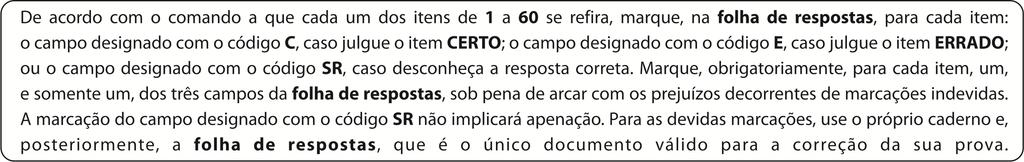 De acordo com o comando a que cada um dos itens de 1 a 60 se refira, marque, na folha de respostas, para cada item: o campo designado com o código C, caso julgue o item CERTO; o campo designado com o código E, caso julgue o item ERRADO; ou o campo designado com o código SR, caso desconheça a resposta correta. Marque, obrigatoriamente, para cada item, um, e somente um, dos três campos da folha de respostas, sob pena de arcar com os prejuízos decorrentes de marcações indevidas. A marcação do campo designado com o código SR não implicará apenação. Para as devidas marcações, use o próprio caderno e, posteriormente, a folha de respostas, que é o único documento válido para a correção da sua prova.